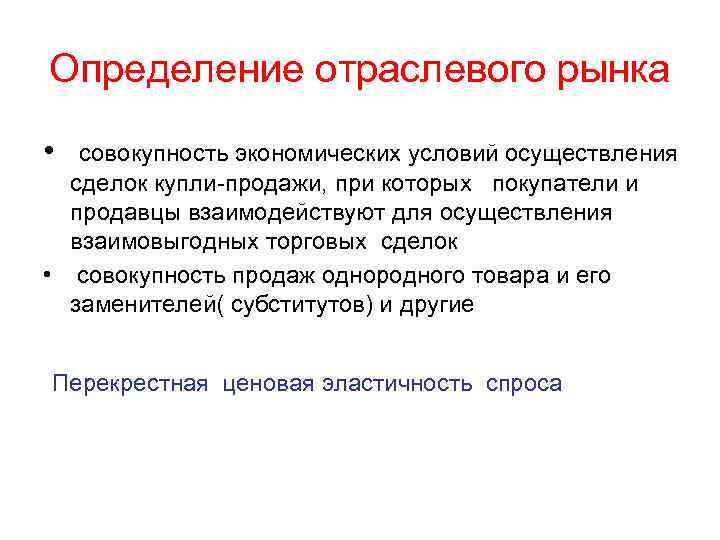 Определение отраслевого рынка

• совокупность экономических условий осуществления сделок купли-продажи, при которых покупатели и продавцы взаимодействуют для осуществления взаимовыгодных торговых сделок
• совокупность продаж однородного товара и его заменителей( субститутов) и другие

Перекрестная ценовая эластичность спроса